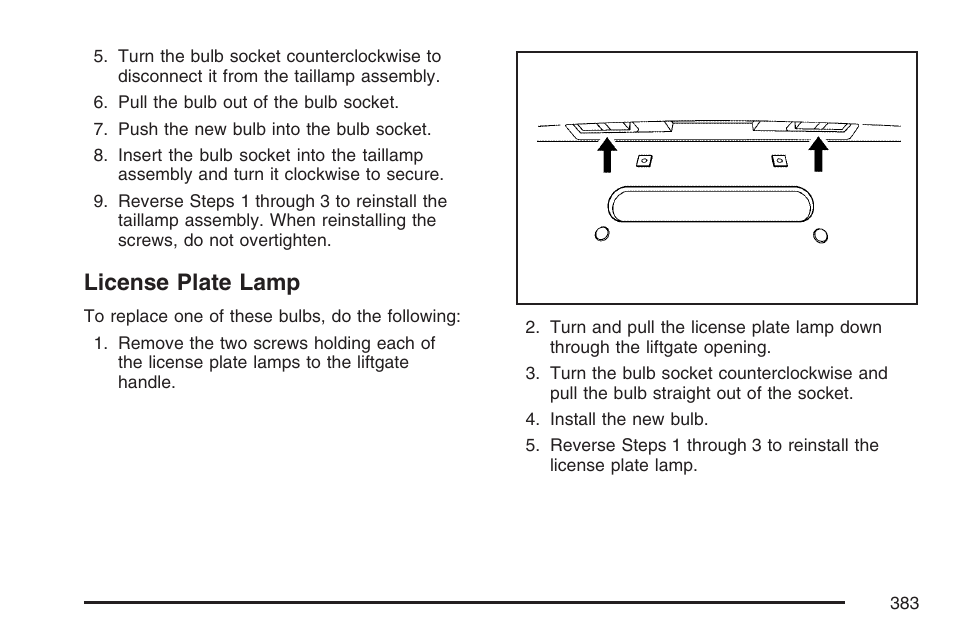 5. Turn the bulb socket counterclockwise to disconnect it from the taillamp assembly.

6. Pull the bulb out of the bulb socket.

7. Push the new bulb into the bulb socket.

8. Insert the bulb socket into the taillamp assembly and turn it clockwise to secure.

9. Reverse Steps 1 through 3 to reinstall the taillamp assembly. When reinstalling the screws, do not overtighten.

License Plate Lamp

To replace one of these bulbs, do the following:

1. Remove the two screws holding each of the license plate lamps to the liftgate handle.

2. Turn and pull the license plate lamp down through the liftgate opening.

3. Turn the bulb socket counterclockwise and pull the bulb straight out of the socket.

4. Install the new bulb.

5. Reverse Steps 1 through 3 to reinstall the license plate lamp.

383